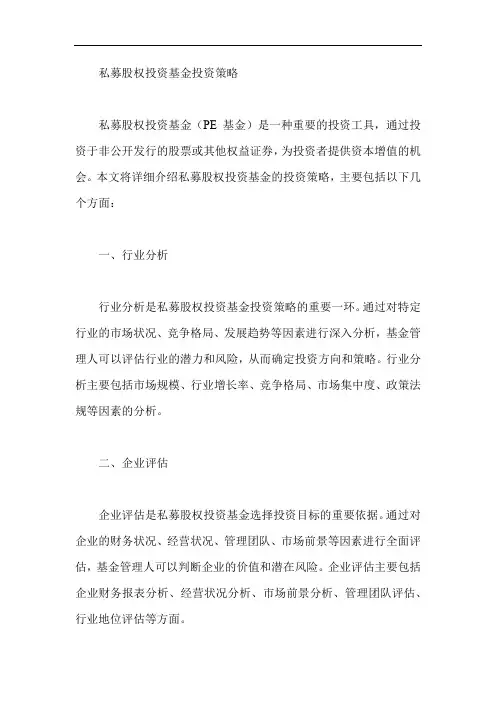 私募股权投资基金投资策略

私募股权投资基金（PE 基金）是一种重要的投资工具，通过投资于非公开发行的股票或其他权益证券，为投资者提供资本增值的机会。本文将详细介绍私募股权投资基金的投资策略，主要包括以下几个方面：

一、行业分析

行业分析是私募股权投资基金投资策略的重要一环。通过对特定行业的市场状况、竞争格局、发展趋势等因素进行深入分析，基金管理人可以评估行业的潜力和风险，从而确定投资方向和策略。行业分析主要包括市场规模、行业增长率、竞争格局、市场集中度、政策法规等因素的分析。

二、企业评估

企业评估是私募股权投资基金选择投资目标的重要依据。通过对企业的财务状况、经营状况、管理团队、市场前景等因素进行全面评估，基金管理人可以判断企业的价值和潜在风险。企业评估主要包括企业财务报表分析、经营状况分析、市场前景分析、管理团队评估、行业地位评估等方面。